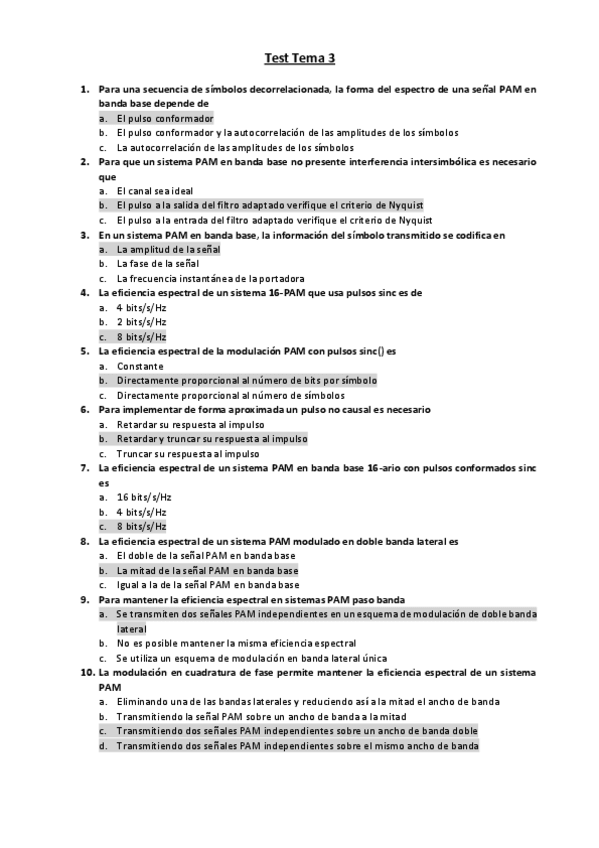 Test Tema 3

1. Para una secuencia de símbolos decorrelacionada, la forma del espectro de una señal PAM en banda base depende de
a. El pulso conformador
b. El pulso conformador y la autocorrelación de las amplitudes de los símbolos
c. La autocorrelación de las amplitudes de los símbolos

2. Para que un sistema PAM en banda base no presente interferencia intersimbólica es necesario que
a. El canal sea ideal
b. El pulso a la salida del filtro adaptado verifique el criterio de Nyquist
c. El pulso a la entrada del filtro adaptado verifique el criterio de Nyquist

3. En un sistema PAM en banda base, la información del símbolo transmitido se codifica en
a. La amplitud de la señal
b. La fase de la señal
c. La frecuencia instantánea de la portadora

4. La eficiencia espectral de un sistema 16-PAM que usa pulsos sinc es de
a. 4 bits/s/Hz
b. 2 bits/s/Hz
c. 8 bits/s/Hz

5. La eficiencia espectral de la modulación PAM con pulsos sinc() es
a. Constante
b. Directamente proporcional al número de bits por símbolo
c. Directamente proporcional al número de símbolos

6. Para implementar de forma aproximada un pulso no causal es necesario
a. Retardar su respuesta al impulso
b. Retardar y truncar su respuesta al impulso
c. Truncar su respuesta al impulso

7. La eficiencia espectral de un sistema PAM en banda base 16-ario con pulsos conformados sinc es
a. 16 bits/s/Hz
b. 4 bits/s/Hz
c. 8 bits/s/Hz

8. La eficiencia espectral de un sistema PAM modulado en doble banda lateral es
a. El doble de la señal PAM en banda base
b. La mitad de la señal PAM en banda base
c. Igual a la de la señal PAM en banda base

9. Para mantener la eficiencia espectral en sistemas PAM paso banda
a. Se transmiten dos señales PAM independientes en un esquema de modulación de doble banda lateral
b. No es posible mantener la misma eficiencia espectral
c. Se utiliza un esquema de modulación en banda lateral única

10. La modulación en cuadratura de fase permite mantener la eficiencia espectral de un sistema PAM
a. Eliminando una de las bandas laterales y reduciendo así a la mitad el ancho de banda
b. Transmitiendo la señal PAM sobre un ancho de banda a la mitad
c. Transmitiendo dos señales PAM independientes sobre un ancho de banda doble
d. Transmitiendo dos señales PAM independientes sobre el mismo ancho de banda